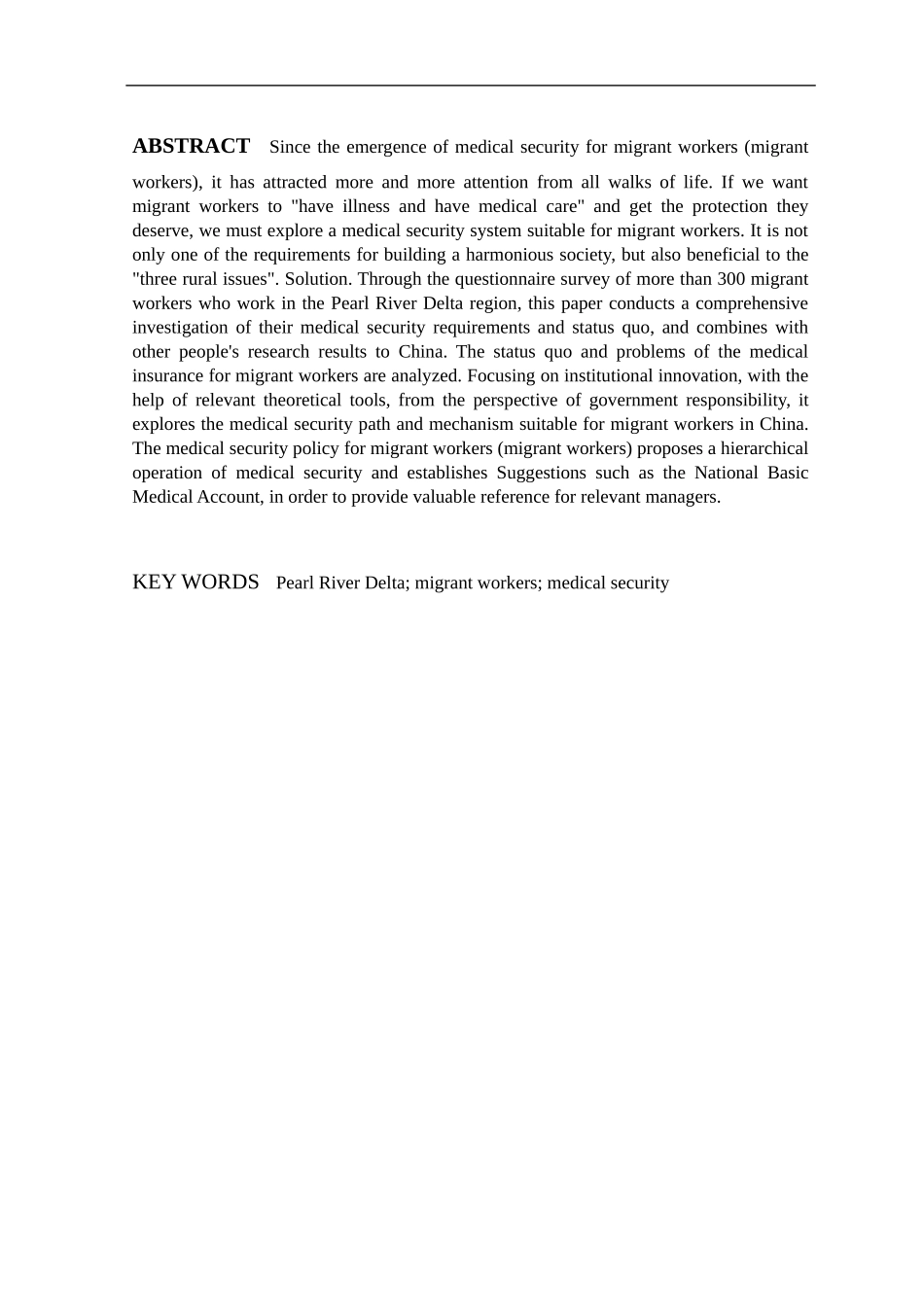 ABSTRACT Since the emergence of medical security for migrant workers (migrant workers), it has attracted more and more attention from all walks of life. If we want migrant workers to "have illness and have medical care" and get the protection they deserve, we must explore a medical security system suitable for migrant workers. It is not only one of the requirements for building a harmonious society, but also beneficial to the "three rural issues". Solution. Through the questionnaire survey of more than 300 migrant workers who work in the Pearl River Delta region, this paper conducts a comprehensive investigation of their medical security requirements and status quo, and combines with other people's research results to China. The status quo and problems of the medical insurance for migrant workers are analyzed. Focusing on institutional innovation, with the help of relevant theoretical tools, from the perspective of government responsibility, it explores the medical security path and mechanism suitable for migrant workers in China. The medical security policy for migrant workers (migrant workers) proposes a hierarchical operation of medical security and establishes Suggestions such as the National Basic Medical Account, in order to provide valuable reference for relevant managers.

KEY WORDS Pearl River Delta; migrant workers; medical security